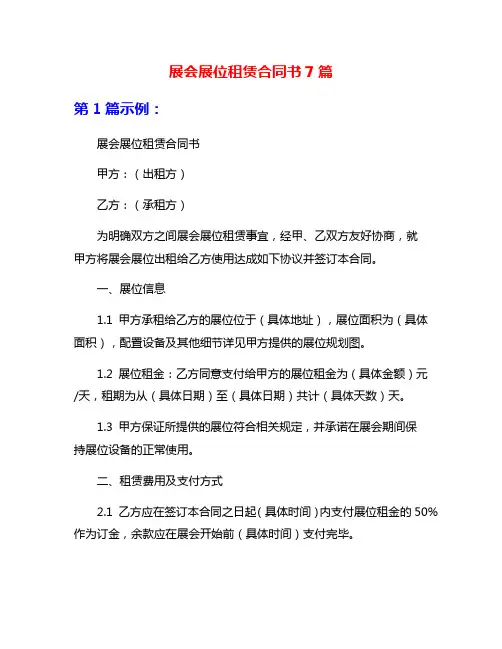 展会展位租赁合同书 7 篇

第 1 篇示例：

展会展位租赁合同书

甲方：（出租方）

乙方：（承租方）

为明确双方之间展会展位租赁事宜，经甲、乙双方友好协商，就甲方将展会展位出租给乙方使用达成如下协议并签订本合同。

一、展位信息

1.1 甲方承租给乙方的展位位于（具体地址），展位面积为（具体面积），配置设备及其他细节详见甲方提供的展位规划图。

1.2 展位租金：乙方同意支付给甲方的展位租金为（具体金额）元/天，租期为从（具体日期）至（具体日期）共计（具体天数）天。

1.3 甲方保证所提供的展位符合相关规定，并承诺在展会期间保持展位设备的正常使用。

二、租赁费用及支付方式

2.1 乙方应在签订本合同之日起（具体时间）内支付展位租金的 50%作为订金，余款应在展会开始前（具体时间）支付完毕。